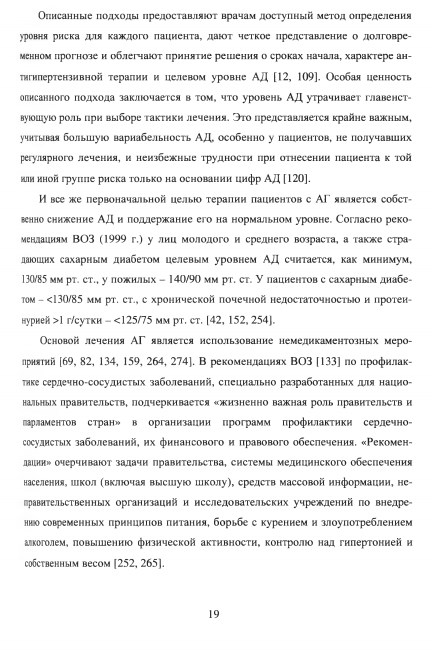 Описанные подходы предоставляют врачам доступный метод определения уровня риска для каждого пациента, дают четкое представление о долговременном прогнозе и облегчают принятие решения о сроках начала, характере антигипертензивной терапии и целевом уровне АД [12, 109]. Особая ценность описанного подхода заключается в том, что уровень АД утрачивает главенствующую роль при выборе тактики лечения. Это представляется крайне важным, учитывая большую вариабельность АД, особенно у пациентов, не получавших регулярного лечения, и неизбежные трудности при отнесении пациента к той или иной группе риска только на основании цифр АД [120].

И все же первоначальной целью терапии пациентов с АГ является собственно снижение АД и поддержание его на нормальном уровне. Согласно рекомендациям ВОЗ (1999 г.) у лиц молодого и среднего возраста, а также страдающих сахарным диабетом целевым уровнем АД считается, как минимум, 130/85 мм рт. ст., у пожилых – 140/90 мм рт. ст. У пациентов с сахарным диабетом – <130/85 мм рт. ст., с хронической почечной недостаточностью и протеинурией >1 г/сутки – <125/75 мм рт. ст. [42, 152, 254].

Основой лечения АГ является использование немедикаментозных мероприятий [69, 82, 134, 159, 264, 274]. В рекомендациях ВОЗ [133] по профилактике сердечно-сосудистых заболеваний, специально разработанных для национальных правительств, подчеркивается «жизненно важная роль правительств и парламентов стран» в организации программ профилактики сердечно-сосудистых заболеваний, их финансового и правового обеспечения. «Рекомендации» очерчивают задачи правительства, системы медицинского обеспечения населения, школ (включая высшую школу), средств массовой информации, неправительственных организаций и исследовательских учреждений по внедрению современных принципов питания, борьбе с курением и злоупотреблением алкоголем, повышению физической активности, контролю над гипертонией и собственным весом [252, 265].

19